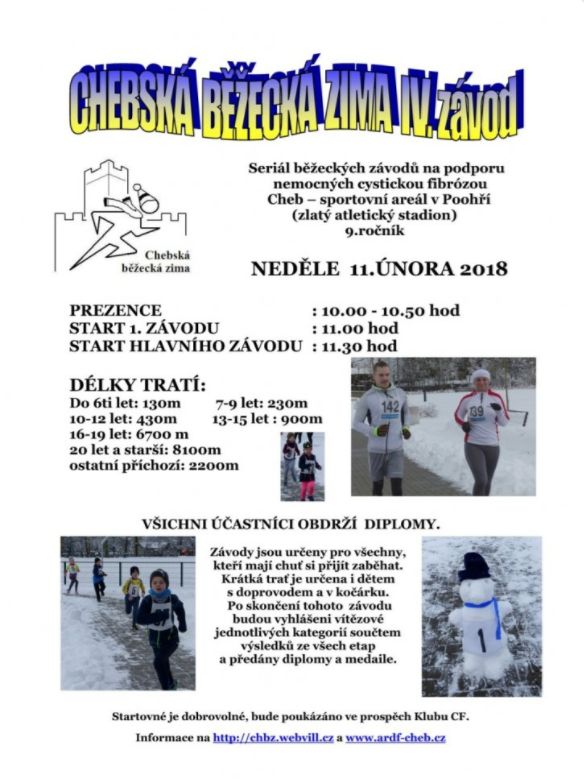 CHEBSKÁ BĚŽECKÁ ZIMA IV. závod

Chebská běžecká zima

Seriál běžeckých závodů na podporu nemocných cystickou fibrózou
Cheb – sportovní areál v Poohří
(zlatý atletický stadion)
9.ročník

NEDĚLE 11.ÚNORA 2018

PREZENCE : 10.00 - 10.50 hod
START 1. ZÁVODU : 11.00 hod
START HLAVNÍHO ZÁVODU : 11.30 hod

DÉLKY TRATÍ:
Do 6ti let: 130m 7-9 let: 230m
10-12 let: 430m 13-15 let : 900m
16-19 let: 6700 m
20 let a starší: 8100m
ostatní příchozí: 2200m

142
139

VŠICHNI ÚČASTNÍCI OBDRŽÍ DIPLOMY.

Závody jsou určeny pro všechny, kteří mají chuť si přijít zaběhat. Krátká trať je určena i dětem s doprovodem a v kočárku. Po skončení tohoto závodu budou vyhlášeni vítězové jednotlivých kategorií součtem výsledků ze všech etap a předány diplomy a medaile.

1

Startovné je dobrovolné, bude poukázáno ve prospěch Klubu CF.

Informace na http://chbz.webvill.cz a www.ardf-cheb.cz